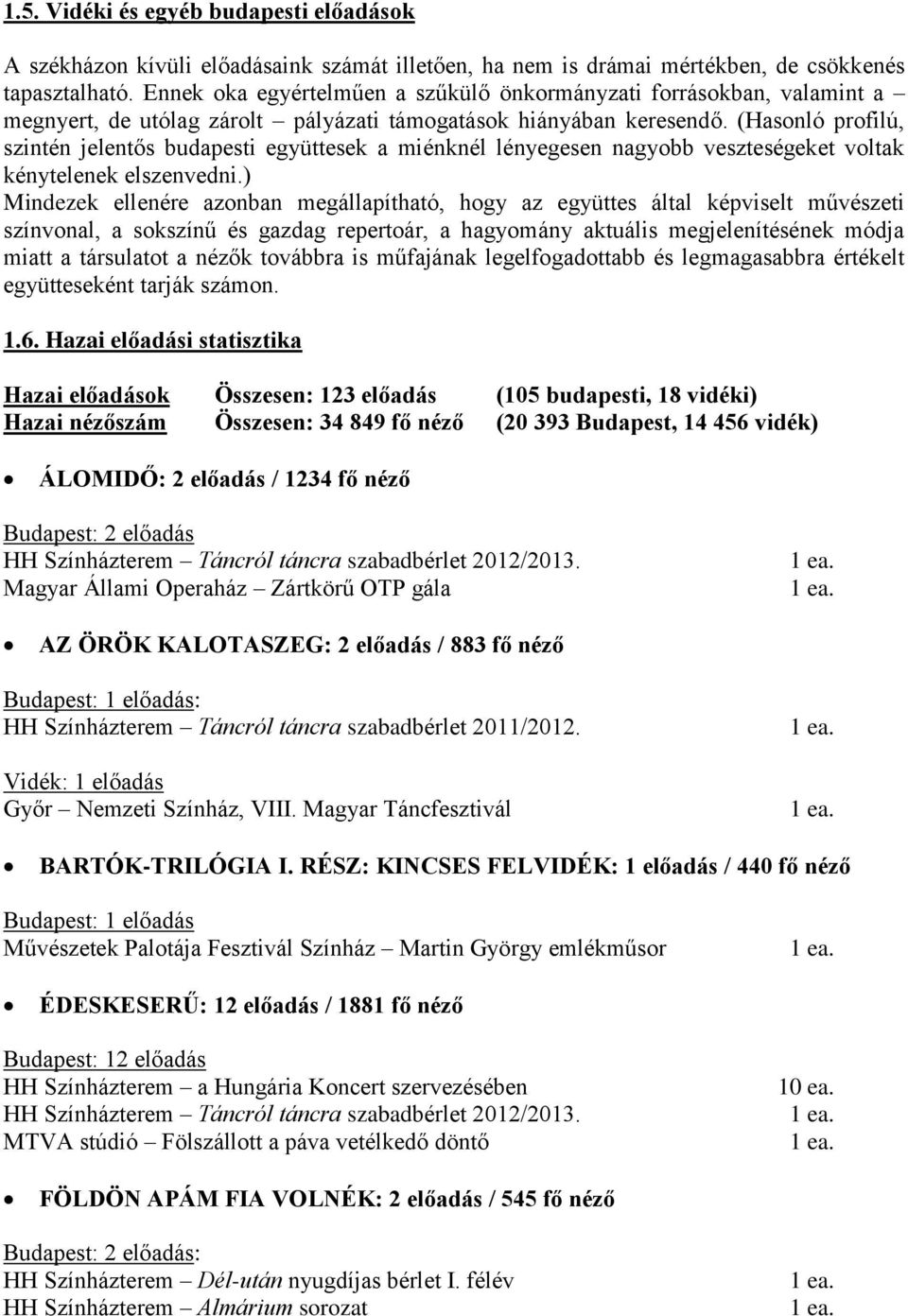 1.5. Vidéki és egyéb budapesti előadások

A székházon kívüli előadásaink számát illetően, ha nem is drámai mértékben, de csökkenés tapasztalható. Ennek oka egyértelműen a szűkülő önkormányzati forrásokban, valamint a – megnyert, de utólag zárolt – pályázati támogatások hiányában keresendő. (Hasonló profilú, szintén jelentős budapesti együttesek a miénknél lényegesen nagyobb veszteségeket voltak kénytelenek elszenvedni.)
Mindezek ellenére azonban megállapítható, hogy az együttes által képviselt művészeti színvonal, a sokszínű és gazdag repertoár, a hagyomány aktuális megjelenítésének módja miatt a társulatot a nézők továbbra is műfajának legelfogadottabb és legmagasabbra értékelt együtteseként tarják számon.

1.6. Hazai előadási statisztika

Hazai előadások Összesen: 123 előadás (105 budapesti, 18 vidéki)
Hazai nézőszám Összesen: 34 849 fő néző (20 393 Budapest, 14 456 vidék)

• ÁLOMIDŐ: 2 előadás / 1234 fő néző

Budapest: 2 előadás
HH Színházterem – Táncról táncra szabadbérlet 2012/2013. 1 ea.
Magyar Állami Operaház – Zártkörű OTP gála 1 ea.

• AZ ÖRÖK KALOTASZEG: 2 előadás / 883 fő néző

Budapest: 1 előadás:
HH Színházterem – Táncról táncra szabadbérlet 2011/2012. 1 ea.

Vidék: 1 előadás
Győr – Nemzeti Színház, VIII. Magyar Táncfesztivál 1 ea.

• BARTÓK-TRILÓGIA I. RÉSZ: KINCSES FELVIDÉK: 1 előadás / 440 fő néző

Budapest: 1 előadás
Művészetek Palotája Fesztivál Színház – Martin György emlékműsor 1 ea.

• ÉDESKESERŰ: 12 előadás / 1881 fő néző

Budapest: 12 előadás
HH Színházterem – a Hungária Koncert szervezésében 10 ea.
HH Színházterem – Táncról táncra szabadbérlet 2012/2013. 1 ea.
MTVA stúdió – Fölszállott a páva vetélkedő döntő 1 ea.

• FÖLDÖN APÁM FIA VOLNÉK: 2 előadás / 545 fő néző

Budapest: 2 előadás:
HH Színházterem – Dél-után nyugdíjas bérlet I. félév 1 ea.
HH Színházterem – Almárium sorozat 1 ea.